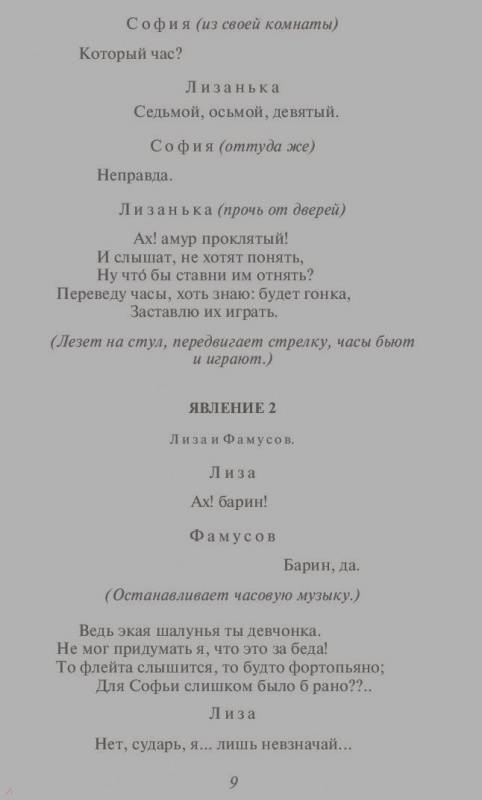 София (из своей комнаты)

Который час?

Лизанька

Седьмой, осьмой, девятый.

София (оттуда же)

Неправда.

Лизанька (прочь от дверей)

Ах! амур проклятый!
И слышат, не хотят понять,
Ну что́ бы ставни им отнять?
Переведу часы, хоть знаю: будет гонка,
Заставлю их играть.

(Лезет на стул, передвигает стрелку, часы бьют и играют.)

ЯВЛЕНИЕ 2

Лиза и Фамусов.

Лиза

Ах! барин!

Фамусов

Барин, да.

(Останавливает часовую музыку.)

Ведь экая шалунья ты девчонка.
Не мог придумать я, что это за беда!
То флейта слышится, то будто фортопьяно;
Для Софьи слишком было б рано??..

Лиза

Нет, сударь, я... лишь невзначай...

9